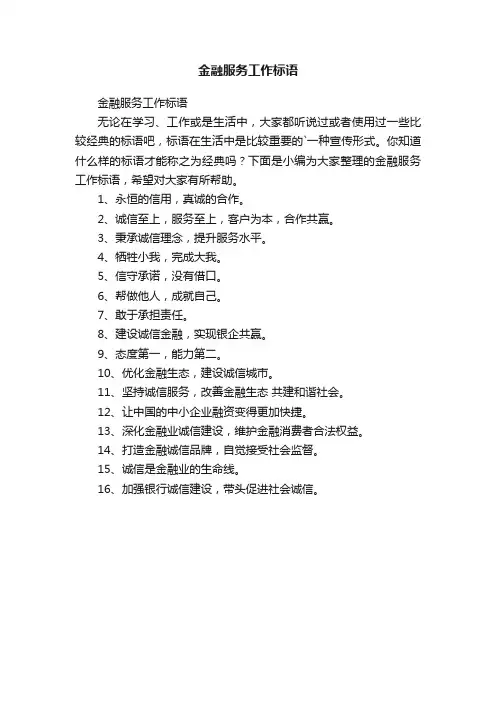 金融服务工作标语

金融服务工作标语

无论在学习、工作或是生活中，大家都听说过或者使用过一些比较经典的标语吧，标语在生活中是比较重要的`一种宣传形式。你知道什么样的标语才能称之为经典吗？下面是小编为大家整理的金融服务工作标语，希望对大家有所帮助。

1、永恒的信用，真诚的合作。

2、诚信至上，服务至上，客户为本，合作共赢。

3、秉承诚信理念，提升服务水平。

4、牺牲小我，完成大我。

5、信守承诺，没有借口。

6、帮做他人，成就自己。

7、敢于承担责任。

8、建设诚信金融，实现银企共赢。

9、态度第一，能力第二。

10、优化金融生态，建设诚信城市。

11、坚持诚信服务，改善金融生态 共建和谐社会。

12、让中国的中小企业融资变得更加快捷。

13、深化金融业诚信建设，维护金融消费者合法权益。

14、打造金融诚信品牌，自觉接受社会监督。

15、诚信是金融业的生命线。

16、加强银行诚信建设，带头促进社会诚信。